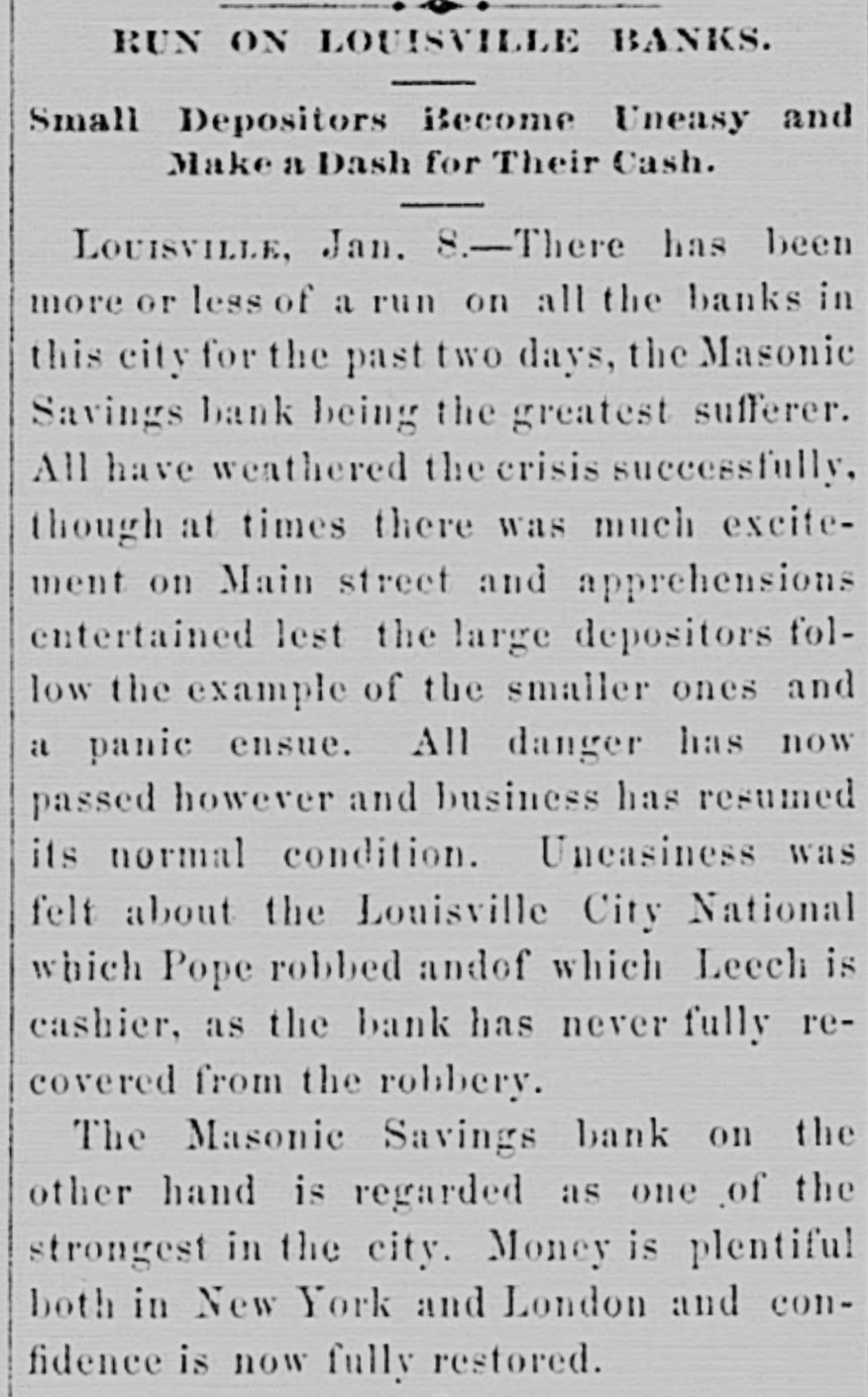 RUN ON LOUISVILLE BANKS.

Small Depositors Become Uneasy and Make a Dash for Their Cash.

LOUISVILLE, Jan. 8.—There has been more or less of a run on all the banks in this city for the past two days, the Masonic Savings bank being the greatest sufferer. All have weathered the crisis successfully, though at times there was much excitement on Main street and apprehensions entertained lest the large depositors follow the example of the smaller ones and a panic ensue. All danger has now passed however and business has resumed its normal condition. Uneasiness was felt about the Louisville City National which Pope robbed andof which Leech is cashier, as the bank has never fully recovered from the robbery.

The Masonic Savings bank on the other hand is regarded as one of the strongest in the city. Money is plentiful both in New York and London and confidence is now fully restored.